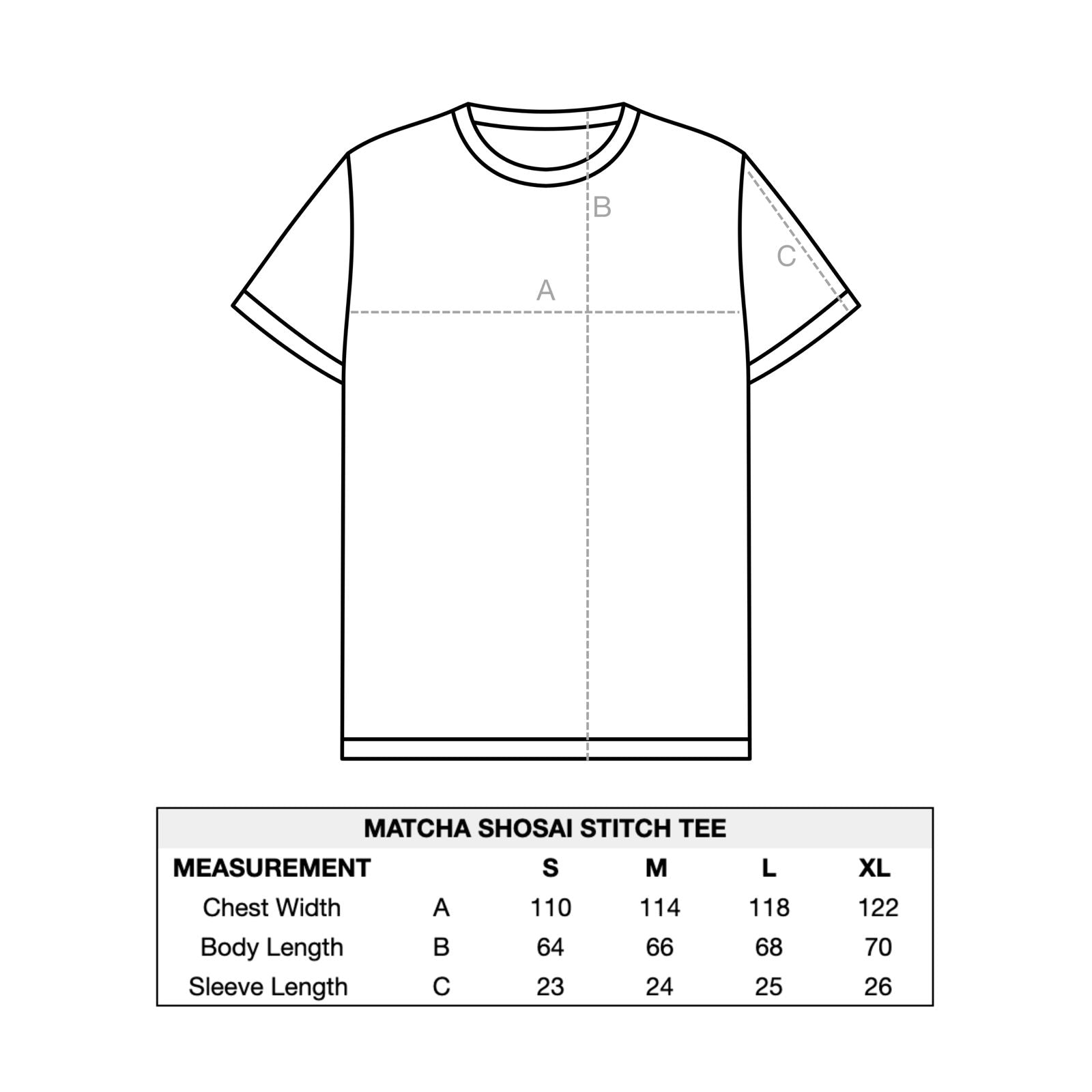 B

C

A

MATCHA SHOSAI STITCH TEE

| MEASUREMENT | | S | M | L | XL |
|---|---|---|---|---|---|
| Chest Width | A | 110 | 114 | 118 | 122 |
| Body Length | B | 64 | 66 | 68 | 70 |
| Sleeve Length | C | 23 | 24 | 25 | 26 |